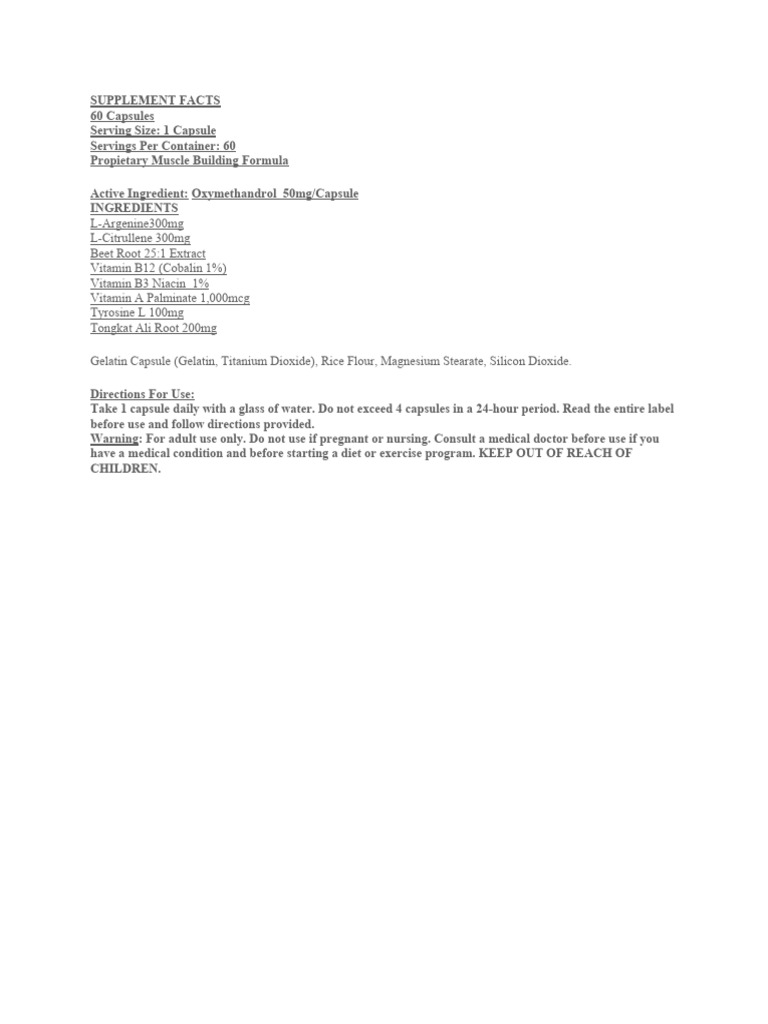 SUPPLEMENT FACTS
60 Capsules
Serving Size: 1 Capsule
Servings Per Container: 60
Propietary Muscle Building Formula

Active Ingredient: Oxymethandrol 50mg/Capsule
INGREDIENTS
L-Argenine300mg
L-Citrullene 300mg
Beet Root 25:1 Extract
Vitamin B12 (Cobalin 1%)
Vitamin B3 Niacin 1%
Vitamin A Palminate 1,000mcg
Tyrosine L 100mg
Tongkat Ali Root 200mg

Gelatin Capsule (Gelatin, Titanium Dioxide), Rice Flour, Magnesium Stearate, Silicon Dioxide.

Directions For Use:
Take 1 capsule daily with a glass of water. Do not exceed 4 capsules in a 24-hour period. Read the entire label before use and follow directions provided.
Warning: For adult use only. Do not use if pregnant or nursing. Consult a medical doctor before use if you have a medical condition and before starting a diet or exercise program. KEEP OUT OF REACH OF CHILDREN.